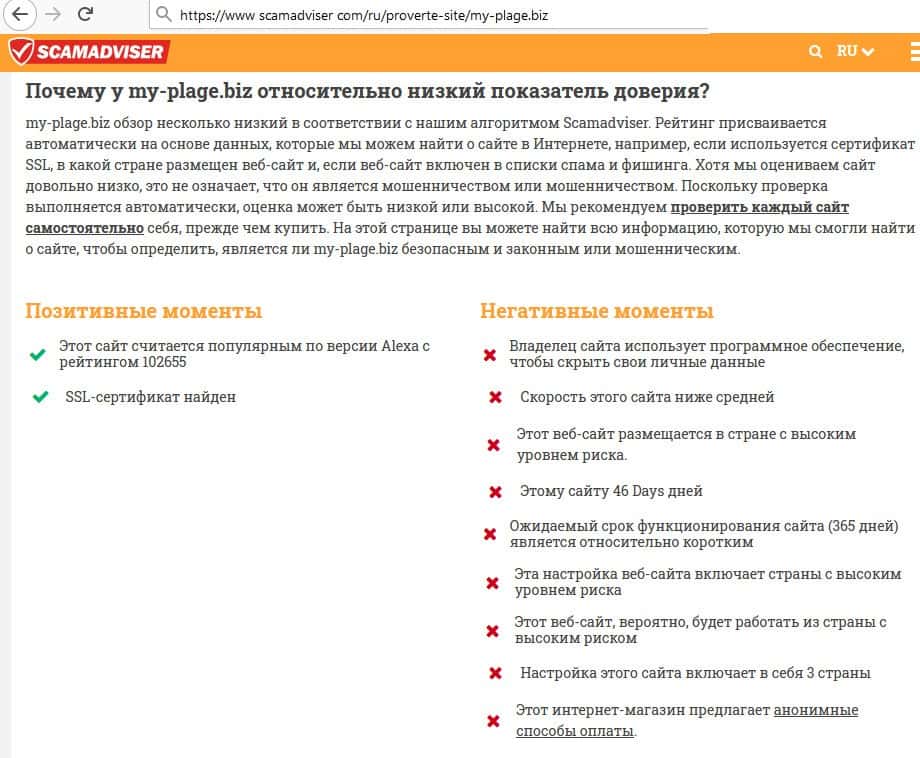 https://www scamadviser com/ru/proverte-site/my-plage.biz

SCAMADVISER

RU

Почему у my-plage.biz относительно низкий показатель доверия?

my-plage.biz обзор несколько низкий в соответствии с нашим алгоритмом Scamadviser. Рейтинг присваивается автоматически на основе данных, которые мы можем найти о сайте в Интернете, например, если используется сертификат SSL, в какой стране размещен веб-сайт и, если веб-сайт включен в списки спама и фишинга. Хотя мы оцениваем сайт довольно низко, это не означает, что он является мошенничеством или мошенничеством. Поскольку проверка выполняется автоматически, оценка может быть низкой или высокой. Мы рекомендуем проверить каждый сайт самостоятельно себя, прежде чем купить. На этой странице вы можете найти всю информацию, которую мы смогли найти о сайте, чтобы определить, является ли my-plage.biz безопасным и законным или мошенническим.

Позитивные моменты

Этот сайт считается популярным по версии Alexa с рейтингом 102655

SSL-сертификат найден

Негативные моменты

Владелец сайта использует программное обеспечение, чтобы скрыть свои личные данные

Скорость этого сайта ниже средней

Этот веб-сайт размещается в стране с высоким уровнем риска.

Этому сайту 46 Days дней

Ожидаемый срок функционирования сайта (365 дней) является относительно коротким

Эта настройка веб-сайта включает страны с высоким уровнем риска

Этот веб-сайт, вероятно, будет работать из страны с высоким риском

Настройка этого сайта включает в себя 3 страны

Этот интернет-магазин предлагает анонимные способы оплаты.